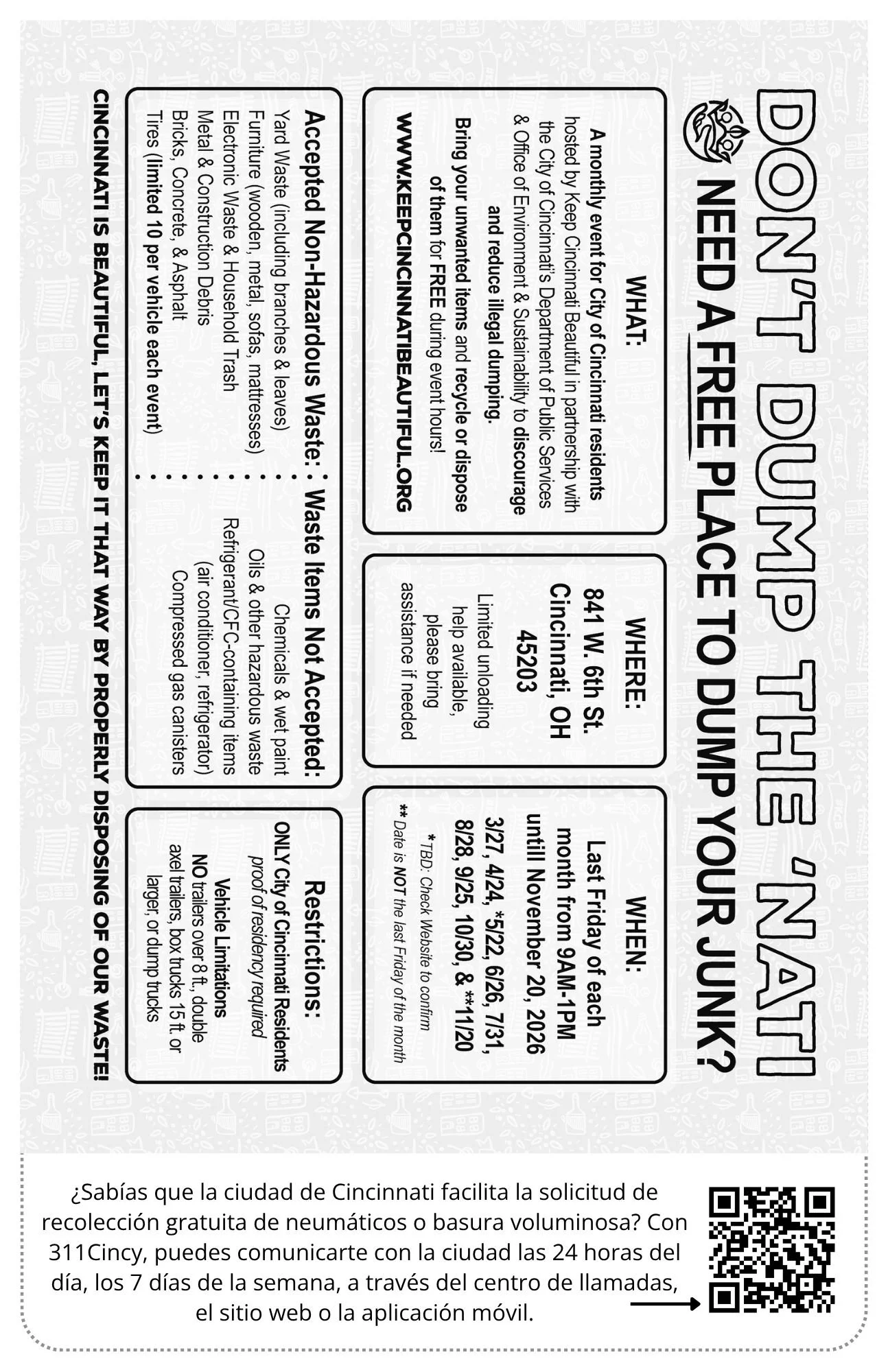 DON'T DUMP THE 'NATI

NEED A FREE PLACE TO DUMP YOUR JUNK?

WHAT:

A monthly event for City of Cincinnati residents hosted by Keep Cincinnati Beautiful in partnership with the City of Cincinnati's Department of Public Services & Office of Environment & Sustainability to discourage and reduce illegal dumping.

Bring your unwanted items and recycle or dispose of them for FREE during event hours!

WWW.KEEPCINCINNATIBEAUTIFUL.ORG

WHERE:

841 W. 6th St. Cincinnati, OH 45203

Limited unloading help available, please bring assistance if needed

WHEN:

Last Friday of each month from 9AM-1PM untill November 20, 2026

3/27, 4/24, *5/22, 6/26, 7/31, 8/28, 9/25, 10/30, & **11/20

* TBD: Check Website to confirm

** Date is NOT the last Friday of the month

Accepted Non-Hazardous Waste:

Yard Waste (including branches & leaves)
Furniture (wooden, metal, sofas, mattresses)
Electronic Waste & Household Trash
Metal & Construction Debris
Bricks, Concrete, & Asphalt
Tires (limited 10 per vehicle each event)

Waste Items Not Accepted:

Chemicals & wet paint
Oils & other hazardous waste
Refrigerant/CFC-containing items (air conditioner, refrigerator)
Compressed gas canisters

Restrictions:

ONLY City of Cincinnati Residents
proof of residency required

Vehicle Limitations
NO trailers over 8 ft., double axel trailers, box trucks 15 ft. or larger, or dump trucks

CINCINNATI IS BEAUTIFUL, LET'S KEEP IT THAT WAY BY PROPERLY DISPOSING OF OUR WASTE!

¿Sabías que la ciudad de Cincinnati facilita la solicitud de recolección gratuita de neumáticos o basura voluminosa? Con 311Cincy, puedes comunicarte con la ciudad las 24 horas del día, los 7 días de la semana, a través del centro de llamadas, el sitio web o la aplicación móvil.